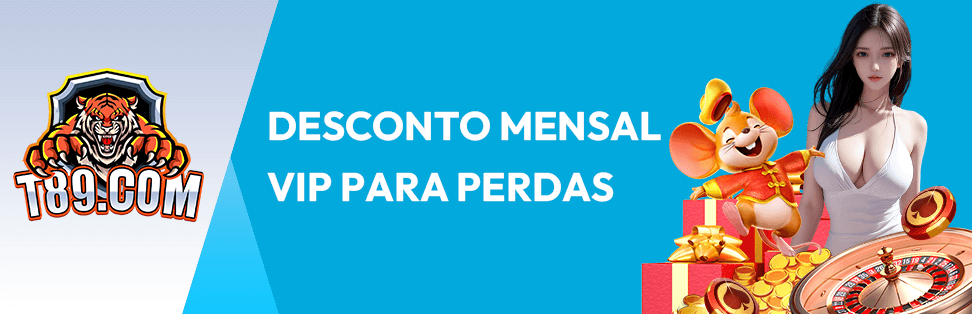 T89.COM

DESCONTO MENSAL VIP PARA PERDAS